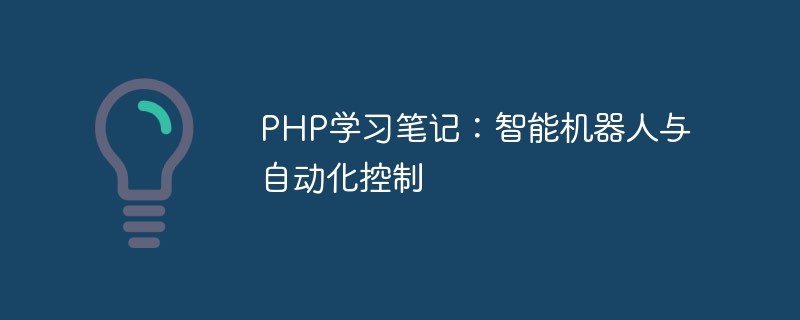 PHP学习笔记：智能机器人与自动化控制